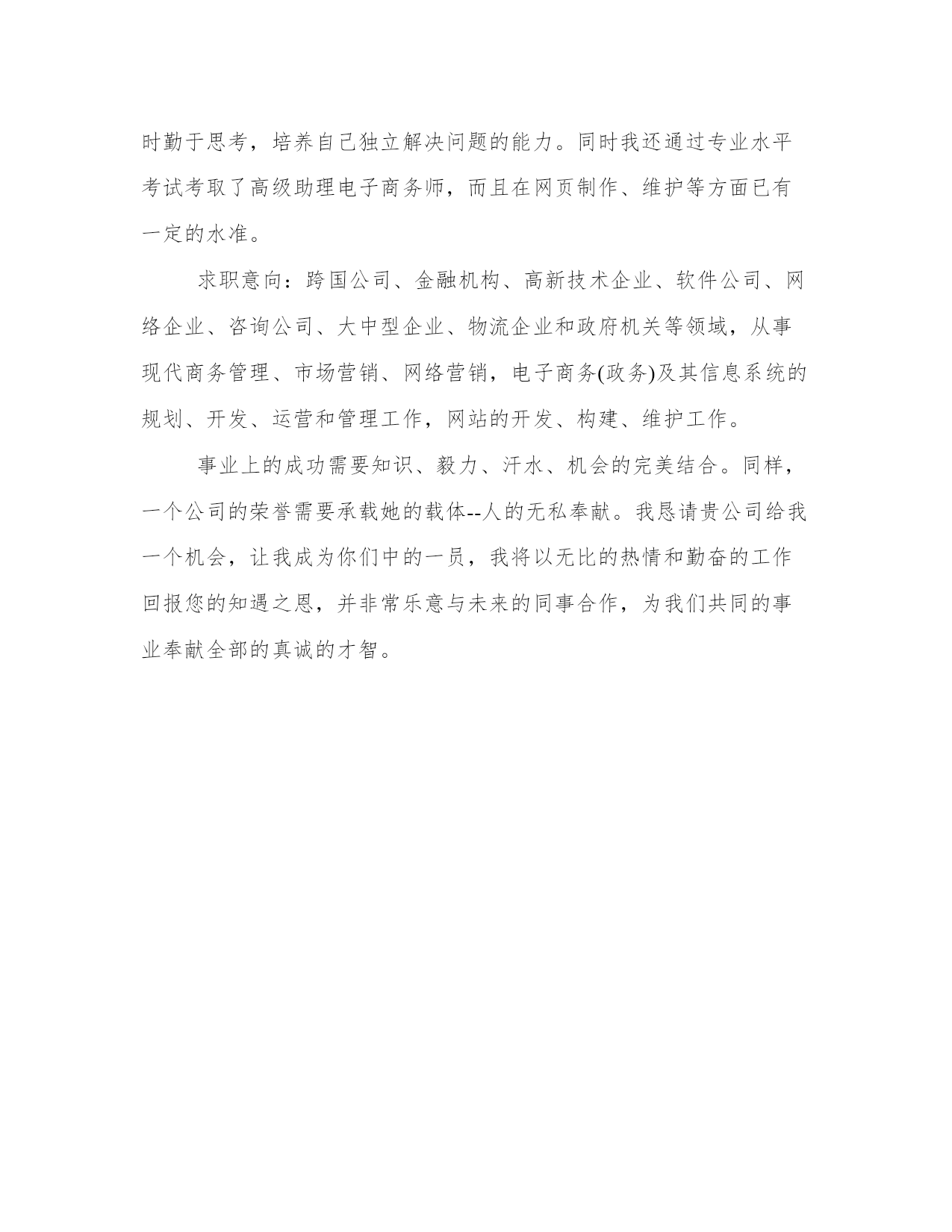 时勤于思考，培养自己独立解决问题的能力。同时我还通过专业水平考试考取了高级助理电子商务师，而且在网页制作、维护等方面已有一定的水准。

求职意向：跨国公司、金融机构、高新技术企业、软件公司、网络企业、咨询公司、大中型企业、物流企业和政府机关等领域，从事现代商务管理、市场营销、网络营销，电子商务(政务)及其信息系统的规划、开发、运营和管理工作，网站的开发、构建、维护工作。

事业上的成功需要知识、毅力、汗水、机会的完美结合。同样，一个公司的荣誉需要承载她的载体--人的无私奉献。我恳请贵公司给我一个机会，让我成为你们中的一员，我将以无比的热情和勤奋的工作回报您的知遇之恩，并非常乐意与未来的同事合作，为我们共同的事业奉献全部的真诚的才智。